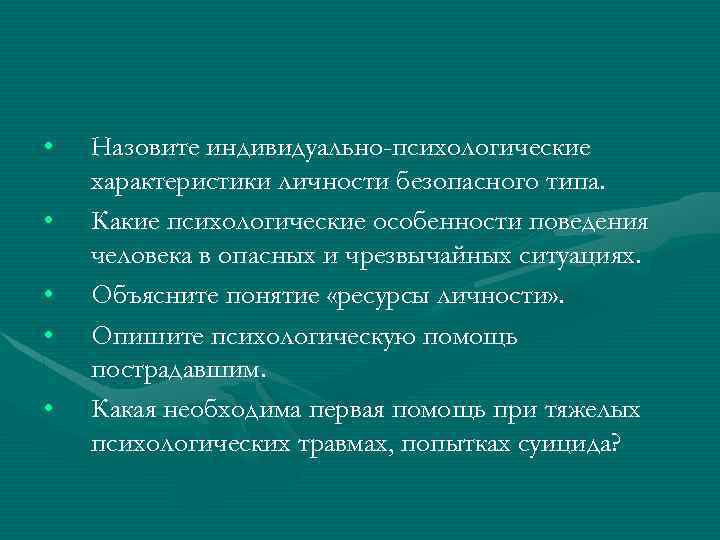 • Назовите индивидуально-психологические характеристики личности безопасного типа.
• Какие психологические особенности поведения человека в опасных и чрезвычайных ситуациях.
• Объясните понятие «ресурсы личности».
• Опишите психологическую помощь пострадавшим.
• Какая необходима первая помощь при тяжелых психологических травмах, попытках суицида?